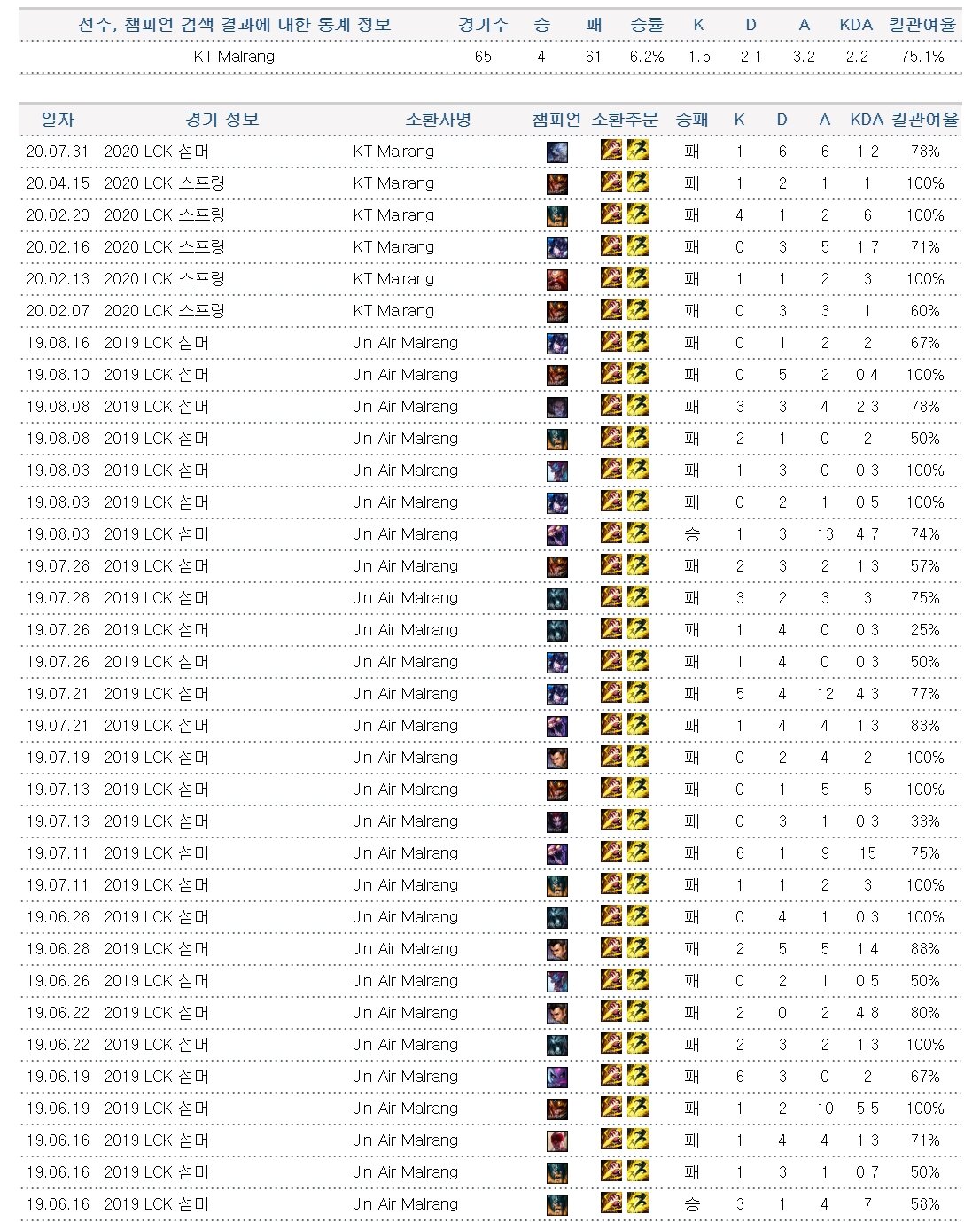 | 선수, 챔피언 검색 결과에 대한 통계 정보 | 경기수 | 승 | 패 | 승률 | K | D | A | KDA | 킬관여율 |
|---|---|---|---|---|---|---|---|---|---|
| KT Malrang | 65 | 4 | 61 | 6.2% | 1.5 | 2.1 | 3.2 | 2.2 | 75.1% |

| 일자 | 경기 정보 | 소환사명 | 챔피언 | 소환주문 | 승패 | K | D | A | KDA | 킬관여율 |
|---|---|---|---|---|---|---|---|---|---|---|
| 20.07.31 | 2020 LCK 섬머 | KT Malrang | | | 패 | 1 | 6 | 6 | 1.2 | 78% |
| 20.04.15 | 2020 LCK 스프링 | KT Malrang | | | 패 | 1 | 2 | 1 | 1 | 100% |
| 20.02.20 | 2020 LCK 스프링 | KT Malrang | | | 패 | 4 | 1 | 2 | 6 | 100% |
| 20.02.16 | 2020 LCK 스프링 | KT Malrang | | | 패 | 0 | 3 | 5 | 1.7 | 71% |
| 20.02.13 | 2020 LCK 스프링 | KT Malrang | | | 패 | 1 | 1 | 2 | 3 | 100% |
| 20.02.07 | 2020 LCK 스프링 | KT Malrang | | | 패 | 0 | 3 | 3 | 1 | 60% |
| 19.08.16 | 2019 LCK 섬머 | Jin Air Malrang | | | 패 | 0 | 1 | 2 | 2 | 67% |
| 19.08.10 | 2019 LCK 섬머 | Jin Air Malrang | | | 패 | 0 | 5 | 2 | 0.4 | 100% |
| 19.08.08 | 2019 LCK 섬머 | Jin Air Malrang | | | 패 | 3 | 3 | 4 | 2.3 | 78% |
| 19.08.08 | 2019 LCK 섬머 | Jin Air Malrang | | | 패 | 2 | 1 | 0 | 2 | 50% |
| 19.08.03 | 2019 LCK 섬머 | Jin Air Malrang | | | 패 | 1 | 3 | 0 | 0.3 | 100% |
| 19.08.03 | 2019 LCK 섬머 | Jin Air Malrang | | | 패 | 0 | 2 | 1 | 0.5 | 100% |
| 19.08.03 | 2019 LCK 섬머 | Jin Air Malrang | | | 승 | 1 | 3 | 13 | 4.7 | 74% |
| 19.07.28 | 2019 LCK 섬머 | Jin Air Malrang | | | 패 | 2 | 3 | 2 | 1.3 | 57% |
| 19.07.28 | 2019 LCK 섬머 | Jin Air Malrang | | | 패 | 3 | 2 | 3 | 3 | 75% |
| 19.07.26 | 2019 LCK 섬머 | Jin Air Malrang | | | 패 | 1 | 4 | 0 | 0.3 | 25% |
| 19.07.26 | 2019 LCK 섬머 | Jin Air Malrang | | | 패 | 1 | 4 | 0 | 0.3 | 50% |
| 19.07.21 | 2019 LCK 섬머 | Jin Air Malrang | | | 패 | 5 | 4 | 12 | 4.3 | 77% |
| 19.07.21 | 2019 LCK 섬머 | Jin Air Malrang | | | 패 | 1 | 4 | 4 | 1.3 | 83% |
| 19.07.19 | 2019 LCK 섬머 | Jin Air Malrang | | | 패 | 0 | 2 | 4 | 2 | 100% |
| 19.07.13 | 2019 LCK 섬머 | Jin Air Malrang | | | 패 | 0 | 1 | 5 | 5 | 100% |
| 19.07.13 | 2019 LCK 섬머 | Jin Air Malrang | | | 패 | 0 | 3 | 1 | 0.3 | 33% |
| 19.07.11 | 2019 LCK 섬머 | Jin Air Malrang | | | 패 | 6 | 1 | 9 | 15 | 75% |
| 19.07.11 | 2019 LCK 섬머 | Jin Air Malrang | | | 패 | 1 | 1 | 2 | 3 | 100% |
| 19.06.28 | 2019 LCK 섬머 | Jin Air Malrang | | | 패 | 0 | 4 | 1 | 0.3 | 100% |
| 19.06.28 | 2019 LCK 섬머 | Jin Air Malrang | | | 패 | 2 | 5 | 5 | 1.4 | 88% |
| 19.06.26 | 2019 LCK 섬머 | Jin Air Malrang | | | 패 | 0 | 2 | 1 | 0.5 | 50% |
| 19.06.22 | 2019 LCK 섬머 | Jin Air Malrang | | | 패 | 2 | 0 | 2 | 4.8 | 80% |
| 19.06.22 | 2019 LCK 섬머 | Jin Air Malrang | | | 패 | 2 | 3 | 2 | 1.3 | 100% |
| 19.06.19 | 2019 LCK 섬머 | Jin Air Malrang | | | 패 | 6 | 3 | 0 | 2 | 67% |
| 19.06.19 | 2019 LCK 섬머 | Jin Air Malrang | | | 패 | 1 | 2 | 10 | 5.5 | 100% |
| 19.06.16 | 2019 LCK 섬머 | Jin Air Malrang | | | 패 | 1 | 4 | 4 | 1.3 | 71% |
| 19.06.16 | 2019 LCK 섬머 | Jin Air Malrang | | | 패 | 1 | 3 | 1 | 0.7 | 50% |
| 19.06.16 | 2019 LCK 섬머 | Jin Air Malrang | | | 승 | 3 | 1 | 4 | 7 | 58% |